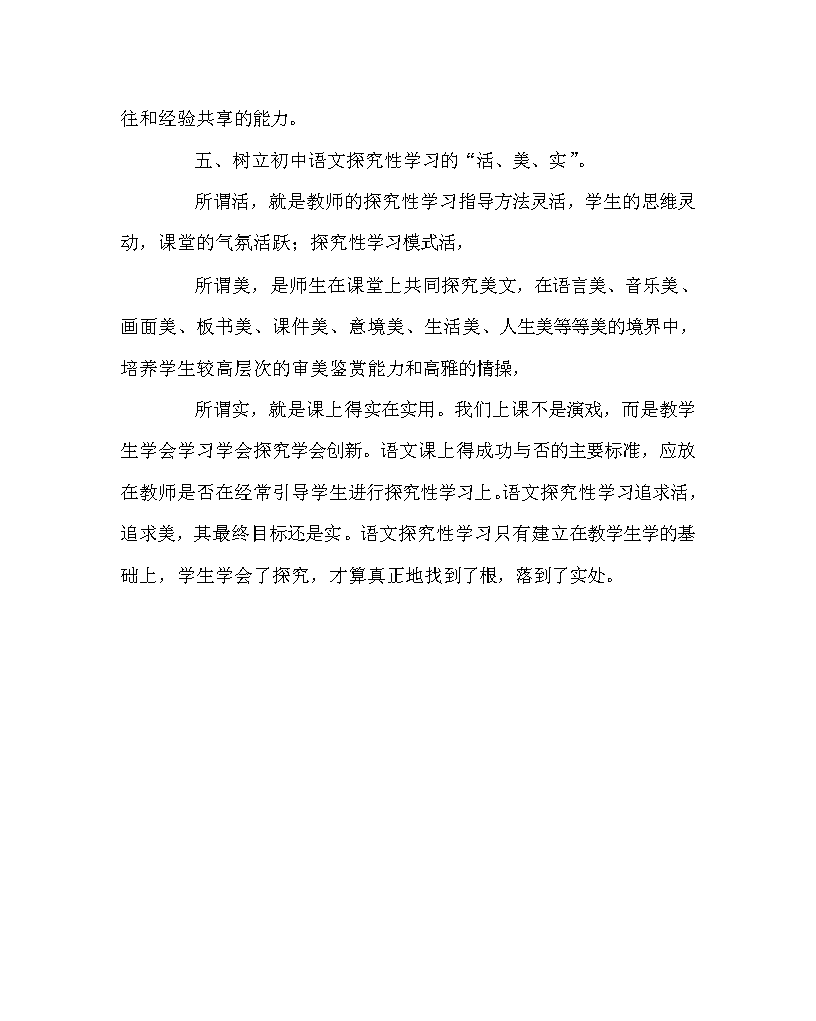 往和经验共享的能力。

五、树立初中语文探究性学习的“活、美、实”。

所谓活，就是教师的探究性学习指导方法灵活，学生的思维灵动，课堂的气氛活跃；探究性学习模式活，

所谓美，是师生在课堂上共同探究美文，在语言美、音乐美、画面美、板书美、课件美、意境美、生活美、人生美等等美的境界中，培养学生较高层次的审美鉴赏能力和高雅的情操，

所谓实，就是课上得实在实用。我们上课不是演戏，而是教学生学会学习学会探究学会创新。语文课上得成功与否的主要标准，应放在教师是否在经常引导学生进行探究性学习上。语文探究性学习追求活，追求美，其最终目标还是实。语文探究性学习只有建立在教学生学的基础上，学生学会了探究，才算真正地找到了根，落到了实处。